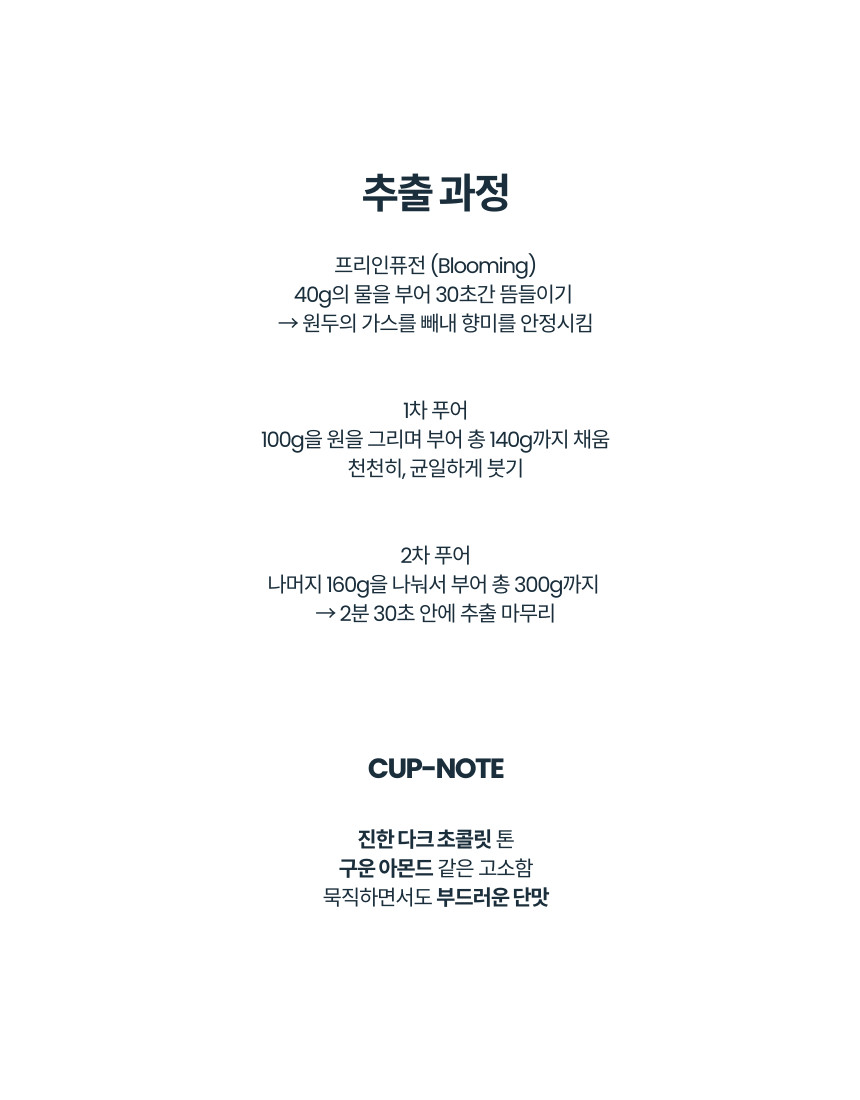 추출 과정

프리인퓨전 (Blooming)
40g의 물을 부어 30초간 뜸들이기
→ 원두의 가스를 빼내 향미를 안정시킴

1차 푸어
100g을 원을 그리며 부어 총 140g까지 채움
천천히, 균일하게 붓기

2차 푸어
나머지 160g을 나눠서 부어 총 300g까지
→ 2분 30초 안에 추출 마무리

CUP-NOTE

진한 다크 초콜릿 톤
구운 아몬드 같은 고소함
묵직하면서도 부드러운 단맛